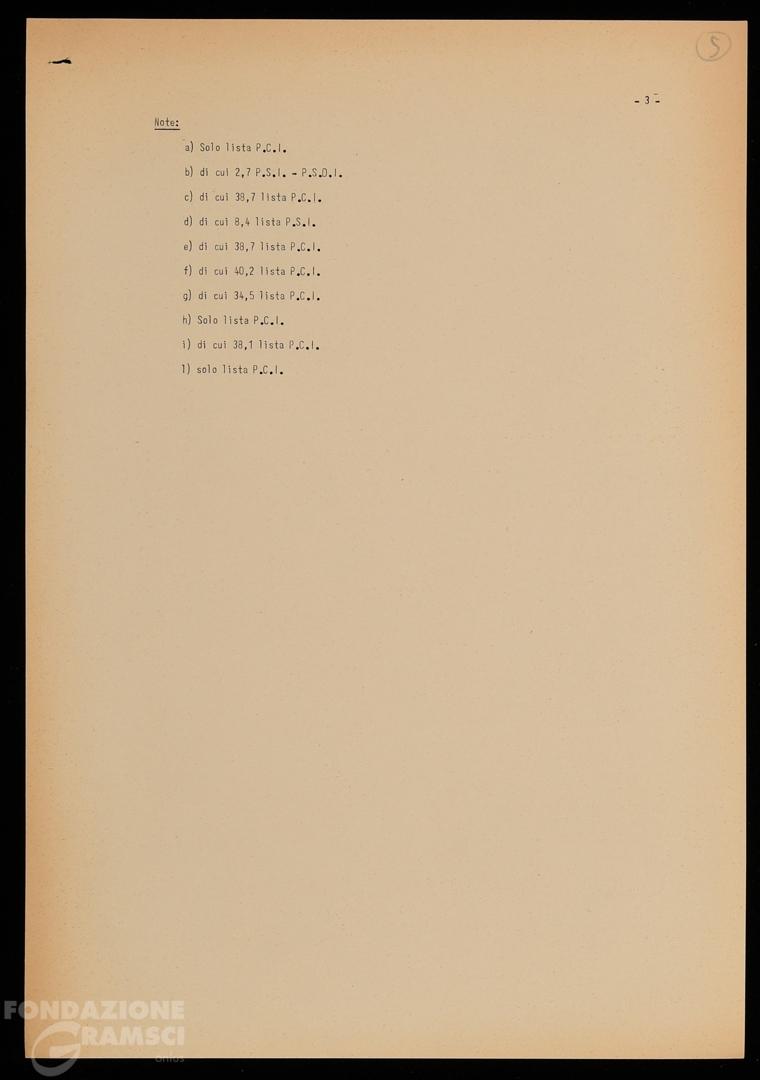 5

- 3 -

Note:

a) Solo lista P.C.I.

b) di cui 2,7 P.S.I. - P.S.D.I.

c) di cui 38,7 lista P.C.I.

d) di cui 8,4 lista P.S.I.

e) di cui 38,7 lista P.C.I.

f) di cui 40,2 lista P.C.I.

g) di cui 34,5 lista P.C.I.

h) Solo lista P.C.I.

i) di cui 38,1 lista P.C.I.

l) solo lista P.C.I.

FONDAZIONE GRAMSCI